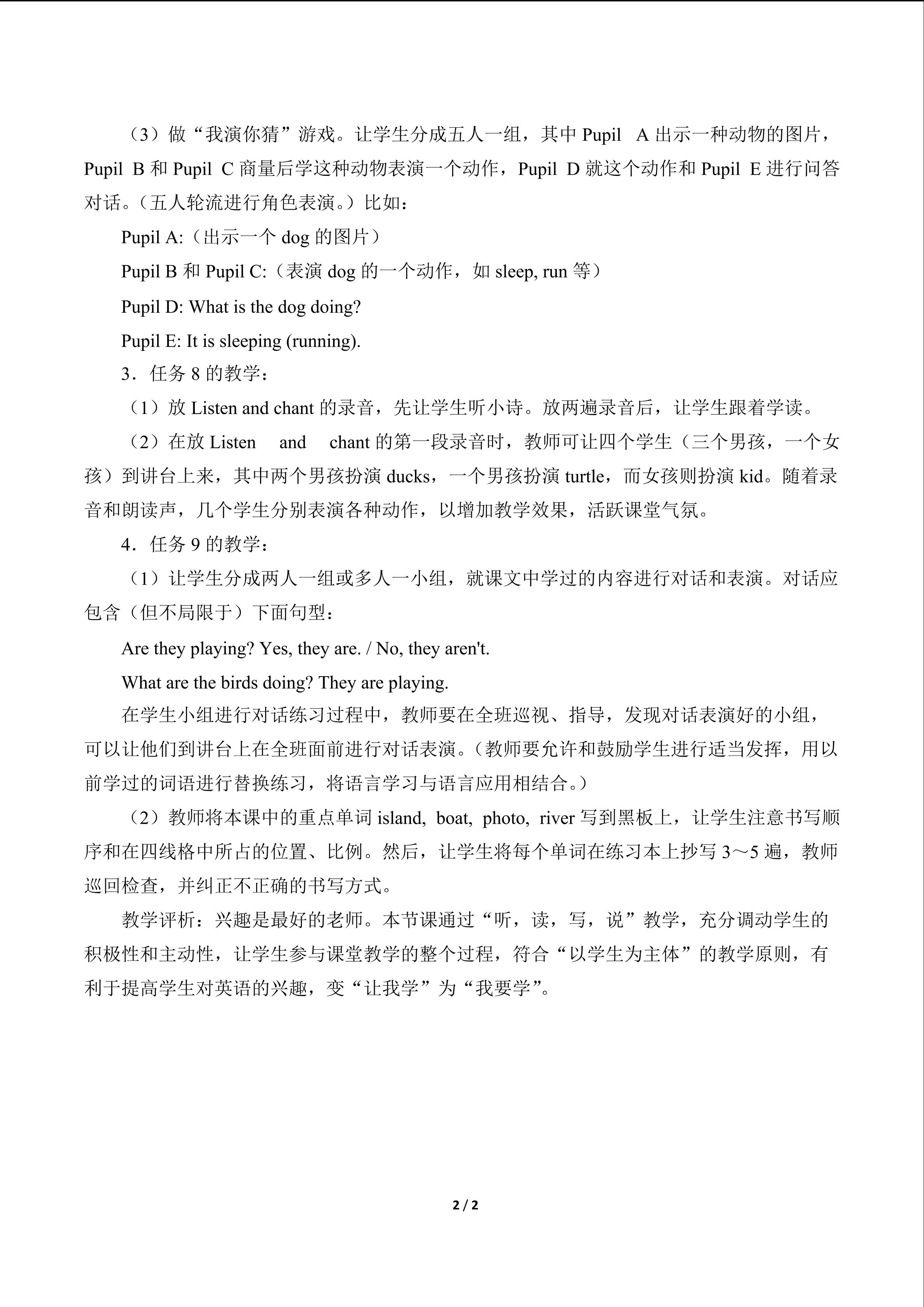 （3）做“我演你猜”游戏。让学生分成五人一组，其中 Pupil A 出示一种动物的图片，Pupil B 和 Pupil C 商量后学这种动物表演一个动作，Pupil D 就这个动作和 Pupil E 进行问答对话。（五人轮流进行角色表演。）比如：

Pupil A:（出示一个 dog 的图片）

Pupil B 和 Pupil C:（表演 dog 的一个动作，如 sleep, run 等）

Pupil D: What is the dog doing?

Pupil E: It is sleeping (running).

3．任务 8 的教学：

（1）放 Listen and chant 的录音，先让学生听小诗。放两遍录音后，让学生跟着学读。

（2）在放 Listen and chant 的第一段录音时，教师可让四个学生（三个男孩，一个女孩）到讲台上来，其中两个男孩扮演 ducks，一个男孩扮演 turtle，而女孩则扮演 kid。随着录音和朗读声，几个学生分别表演各种动作，以增加教学效果，活跃课堂气氛。

4．任务 9 的教学：

（1）让学生分成两人一组或多人一小组，就课文中学过的内容进行对话和表演。对话应包含（但不局限于）下面句型：

Are they playing? Yes, they are. / No, they aren't.

What are the birds doing? They are playing.

在学生小组进行对话练习过程中，教师要在全班巡视、指导，发现对话表演好的小组，可以让他们到讲台上在全班面前进行对话表演。（教师要允许和鼓励学生进行适当发挥，用以前学过的词语进行替换练习，将语言学习与语言应用相结合。）

（2）教师将本课中的重点单词 island, boat, photo, river 写到黑板上，让学生注意书写顺序和在四线格中所占的位置、比例。然后，让学生将每个单词在练习本上抄写 3～5 遍，教师巡回检查，并纠正不正确的书写方式。

教学评析：兴趣是最好的老师。本节课通过“听，读，写，说”教学，充分调动学生的积极性和主动性，让学生参与课堂教学的整个过程，符合“以学生为主体”的教学原则，有利于提高学生对英语的兴趣，变“让我学”为“我要学”。

2 / 2